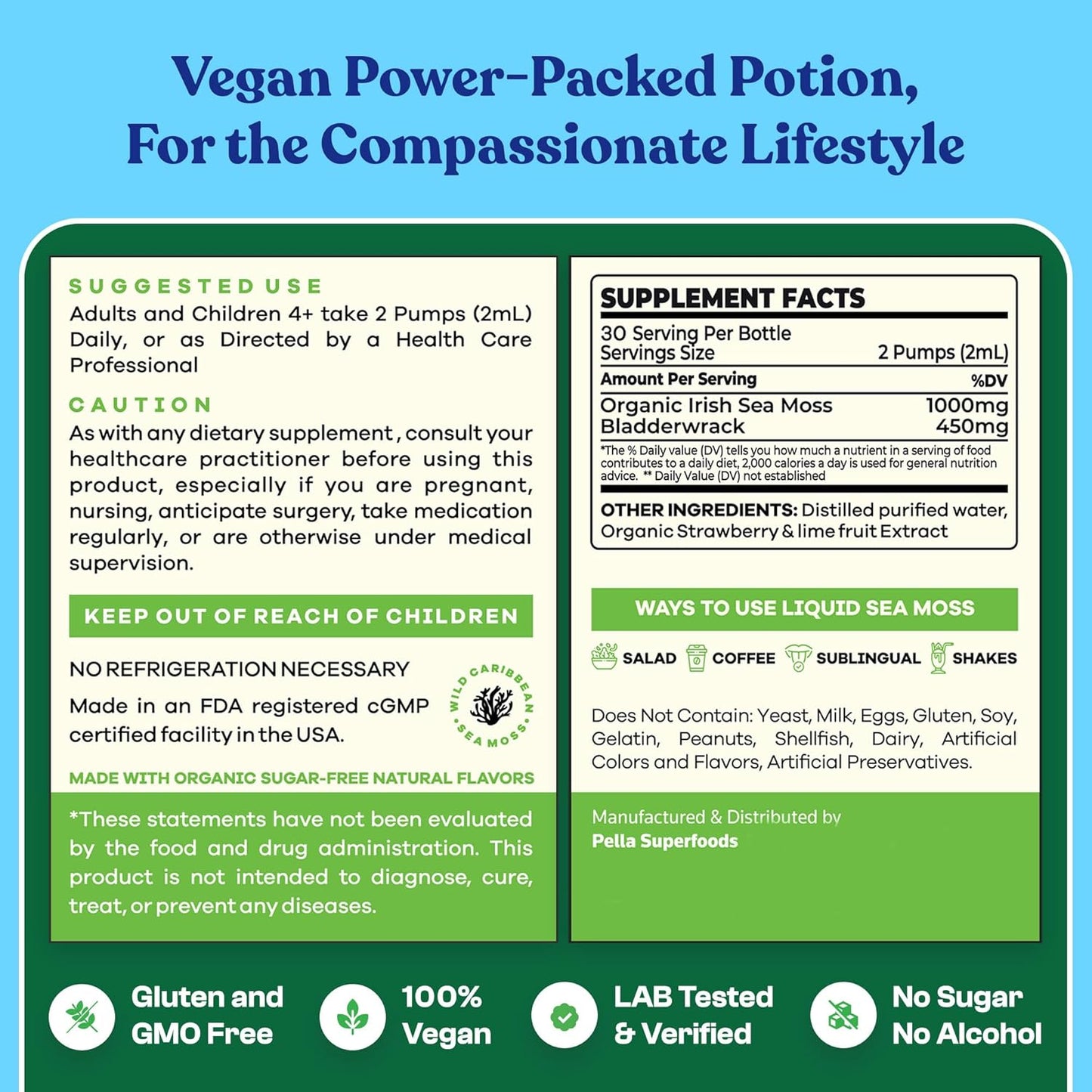 Vegan Power-Packed Potion, For the Compassionate Lifestyle

SUGGESTED USE
Adults and Children 4+ take 2 Pumps (2mL) Daily, or as Directed by a Health Care Professional

CAUTION
As with any dietary supplement, consult your healthcare practitioner before using this product, especially if you are pregnant, nursing, anticipate surgery, take medication regularly, or are otherwise under medical supervision.

KEEP OUT OF REACH OF CHILDREN

NO REFRIGERATION NECESSARY

Made in an FDA registered cGMP certified facility in the USA.

WILD CARIBBEAN SEA MOSS

MADE WITH ORGANIC SUGAR-FREE NATURAL FLAVORS

*These statements have not been evaluated by the food and drug administration. This product is not intended to diagnose, cure, treat, or prevent any diseases.

SUPPLEMENT FACTS
30 Serving Per Bottle
Servings Size 2 Pumps (2mL)

| Amount Per Serving | %DV |
|---|---|
| Organic Irish Sea Moss | 1000mg |
| Bladderwrack | 450mg |

*The % Daily value (DV) tells you how much a nutrient in a serving of food contributes to a daily diet, 2,000 calories a day is used for general nutrition advice. ** Daily Value (DV) not established

OTHER INGREDIENTS: Distilled purified water, Organic Strawberry & lime fruit Extract

WAYS TO USE LIQUID SEA MOSS
SALAD COFFEE SUBLINGUAL SHAKES

Does Not Contain: Yeast, Milk, Eggs, Gluten, Soy, Gelatin, Peanuts, Shellfish, Dairy, Artificial Colors and Flavors, Artificial Preservatives.

Manufactured & Distributed by
Pella Superfoods

Gluten and GMO Free
100% Vegan
LAB Tested & Verified
No Sugar No Alcohol